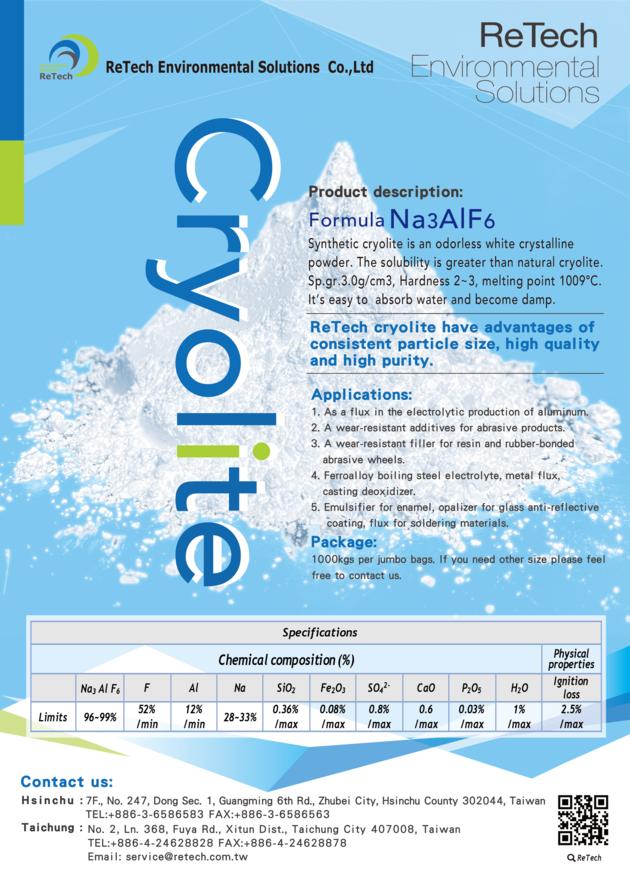 ReTech

ReTech Environmental Solutions Co.,Ltd

ReTech Environmental Solutions

Cryolite

Product description:

Formula $Na_3AlF_6$

Synthetic cryolite is an odorless white crystalline powder. The solubility is greater than natural cryolite. Sp.gr.3.0g/cm3, Hardness 2~3, melting point 1009°C. It's easy to absorb water and become damp.

ReTech cryolite have advantages of consistent particle size, high quality and high purity.

Applications:

1. As a flux in the electrolytic production of aluminum.
2. A wear-resistant additives for abrasive products.
3. A wear-resistant filler for resin and rubber-bonded abrasive wheels.
4. Ferroalloy boiling steel electrolyte, metal flux, casting deoxidizer.
5. Emulsifier for enamel, opalizer for glass anti-reflective coating, flux for soldering materials.

Package:

1000kgs per jumbo bags. If you need other size please feel free to contact us.

Specifications

| | Chemical composition (%) | | | | | | | | | | Physical properties |
|---|---|---|---|---|---|---|---|---|---|---|---|
| | $Na_3AlF_6$ | F | Al | Na | $SiO_2$ | $Fe_2O_3$ | $SO_4^{2-}$ | CaO | $P_2O_5$ | $H_2O$ | Ignition loss |
| Limits | 96-99% | 52% /min | 12% /min | 28-33% | 0.36% /max | 0.08% /max | 0.8% /max | 0.6 /max | 0.03% /max | 1% /max | 2.5% /max |

Contact us:

Hsinchu : 7F., No. 247, Dong Sec. 1, Guangming 6th Rd., Zhubei City, Hsinchu County 302044, Taiwan TEL:+886-3-6586583 FAX:+886-3-6586563

Taichung : No. 2, Ln. 368, Fuya Rd., Xitun Dist., Taichung City 407008, Taiwan TEL:+886-4-24628828 FAX:+886-4-24628878 Email: service@retech.com.tw

ReTech